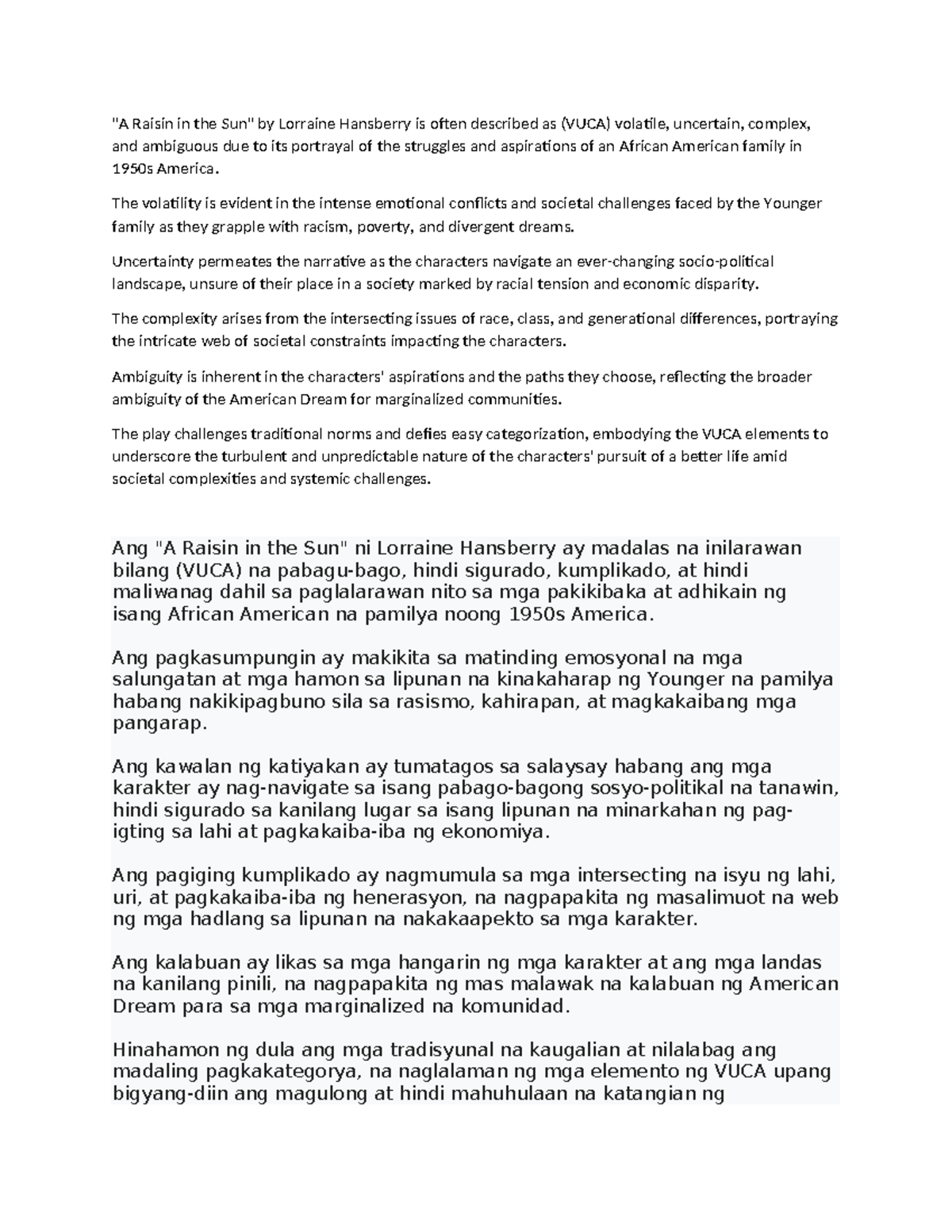 "A Raisin in the Sun" by Lorraine Hansberry is often described as (VUCA) volatile, uncertain, complex, and ambiguous due to its portrayal of the struggles and aspirations of an African American family in 1950s America.

The volatility is evident in the intense emotional conflicts and societal challenges faced by the Younger family as they grapple with racism, poverty, and divergent dreams.

Uncertainty permeates the narrative as the characters navigate an ever-changing socio-political landscape, unsure of their place in a society marked by racial tension and economic disparity.

The complexity arises from the intersecting issues of race, class, and generational differences, portraying the intricate web of societal constraints impacting the characters.

Ambiguity is inherent in the characters' aspirations and the paths they choose, reflecting the broader ambiguity of the American Dream for marginalized communities.

The play challenges traditional norms and defies easy categorization, embodying the VUCA elements to underscore the turbulent and unpredictable nature of the characters' pursuit of a better life amid societal complexities and systemic challenges.

Ang "A Raisin in the Sun" ni Lorraine Hansberry ay madalas na inilarawan bilang (VUCA) na pabagu-bago, hindi sigurado, kumplikado, at hindi maliwanag dahil sa paglalarawan nito sa mga pakikibaka at adhikain ng isang African American na pamilya noong 1950s America.

Ang pagkasumpungin ay makikita sa matinding emosyonal na mga salungatan at mga hamon sa lipunan na kinakaharap ng Younger na pamilya habang nakikipagbuno sila sa rasismo, kahirapan, at magkakaibang mga pangarap.

Ang kawalan ng katiyakan ay tumatagos sa salaysay habang ang mga karakter ay nag-navigate sa isang pabago-bagong sosyo-politikal na tanawin, hindi sigurado sa kanilang lugar sa isang lipunan na minarkahan ng pag-igting sa lahi at pagkakaiba-iba ng ekonomiya.

Ang pagiging kumplikado ay nagmumula sa mga intersecting na isyu ng lahi, uri, at pagkakaiba-iba ng henerasyon, na nagpapakita ng masalimuot na web ng mga hadlang sa lipunan na nakakaapekto sa mga karakter.

Ang kalabuan ay likas sa mga hangarin ng mga karakter at ang mga landas na kanilang pinili, na nagpapakita ng mas malawak na kalabuan ng American Dream para sa mga marginalized na komunidad.

Hinahamon ng dula ang mga tradisyunal na kaugalian at nilalabag ang madaling pagkakategorya, na naglalaman ng mga elemento ng VUCA upang bigyang-diin ang magulong at hindi mahuhulaan na katangian ng